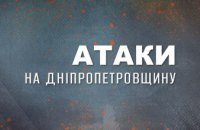 АТАКИ
НА ДНІПРОПЕТРОВЩИНУ